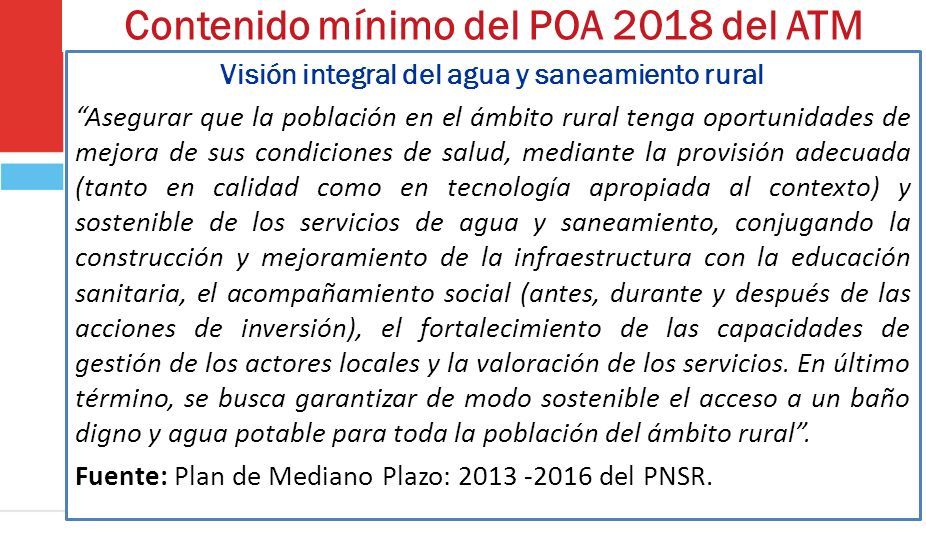 Contenido mínimo del POA 2018 del ATM

Visión integral del agua y saneamiento rural

“Asegurar que la población en el ámbito rural tenga oportunidades de mejora de sus condiciones de salud, mediante la provisión adecuada (tanto en calidad como en tecnología apropiada al contexto) y sostenible de los servicios de agua y saneamiento, conjugando la construcción y mejoramiento de la infraestructura con la educación sanitaria, el acompañamiento social (antes, durante y después de las acciones de inversión), el fortalecimiento de las capacidades de gestión de los actores locales y la valoración de los servicios. En último término, se busca garantizar de modo sostenible el acceso a un baño digno y agua potable para toda la población del ámbito rural”.

Fuente: Plan de Mediano Plazo: 2013 -2016 del PNSR.